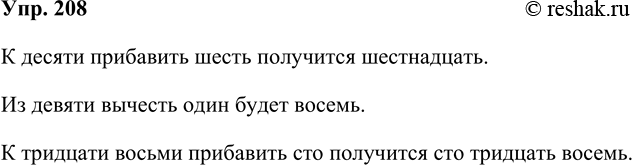 Упр. 208 © reshak.ru

К десяти прибавить шесть получится шестнадцать.

Из девяти вычесть один будет восемь.

К тридцати восьми прибавить сто получится сто тридцать восемь.